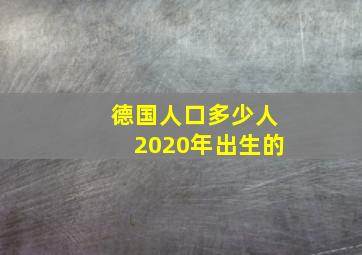 德国人口多少人
2020年出生的